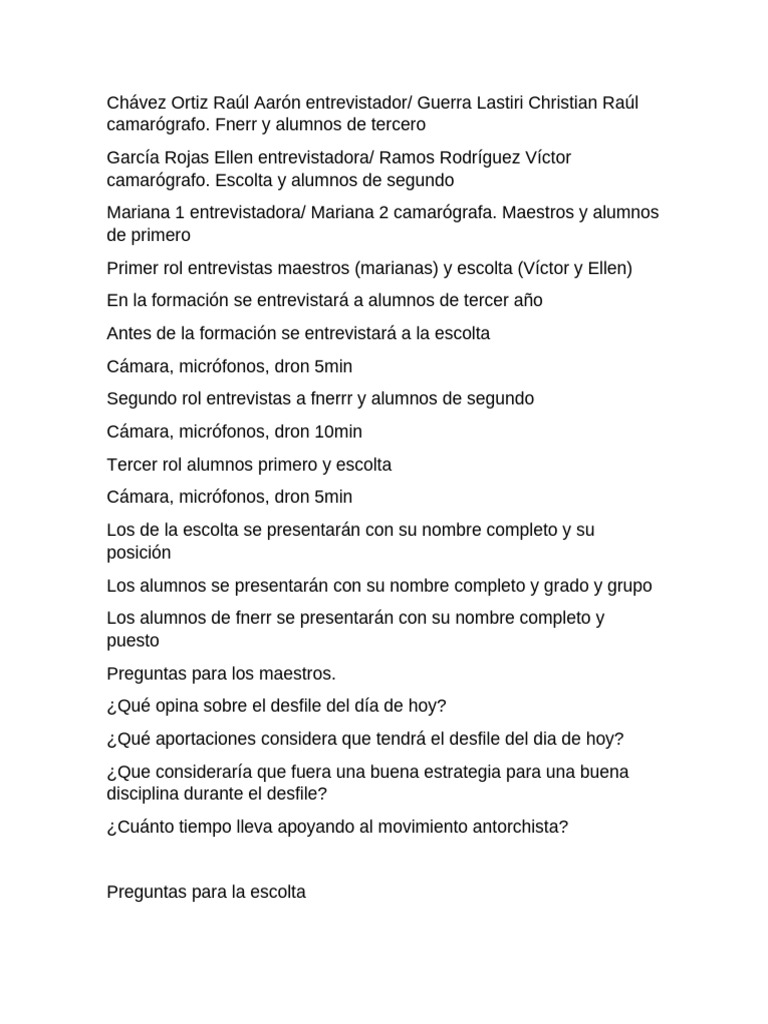 Chávez Ortiz Raúl Aarón entrevistador/ Guerra Lastiri Christian Raúl camarógrafo. Fnerr y alumnos de tercero

García Rojas Ellen entrevistadora/ Ramos Rodríguez Víctor camarógrafo. Escolta y alumnos de segundo

Mariana 1 entrevistadora/ Mariana 2 camarógrafa. Maestros y alumnos de primero

Primer rol entrevistas maestros (marianas) y escolta (Víctor y Ellen)

En la formación se entrevistará a alumnos de tercer año

Antes de la formación se entrevistará a la escolta

Cámara, micrófonos, dron 5min

Segundo rol entrevistas a fnerrr y alumnos de segundo

Cámara, micrófonos, dron 10min

Tercer rol alumnos primero y escolta

Cámara, micrófonos, dron 5min

Los de la escolta se presentarán con su nombre completo y su posición

Los alumnos se presentarán con su nombre completo y grado y grupo

Los alumnos de fnerr se presentarán con su nombre completo y puesto

Preguntas para los maestros.

¿Qué opina sobre el desfile del día de hoy?

¿Qué aportaciones considera que tendrá el desfile del dia de hoy?

¿Que consideraría que fuera una buena estrategia para una buena disciplina durante el desfile?

¿Cuánto tiempo lleva apoyando al movimiento antorchista?

Preguntas para la escolta